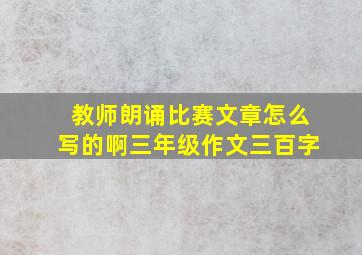 教师朗诵比赛文章怎么写的啊三年级作文三百字